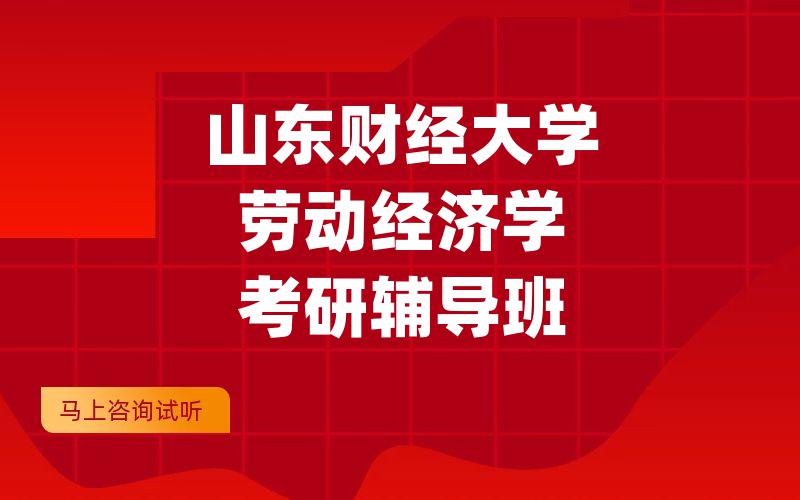 山东财经大学
劳动经济学
考研辅导班

马上咨询试听